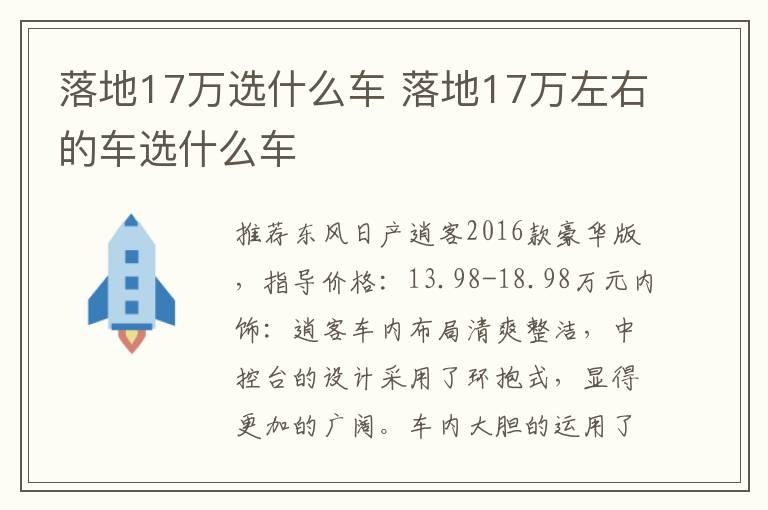 落地17万选什么车 落地17万左右的车选什么车

推荐东风日产逍客2016款豪华版，指导价格：13.98-18.98万元内饰：逍客车内布局清爽整洁，中控台的设计采用了环抱式，显得更加的广阔。车内大胆的运用了